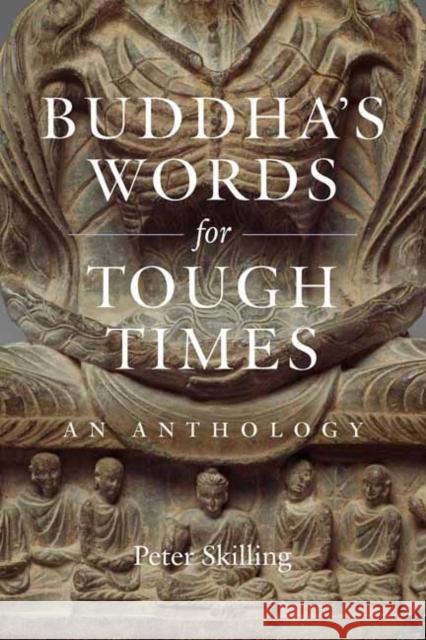 BUDDHA'S WORDS for TOUGH TIMES

AN ANTHOLOGY

Peter Skilling